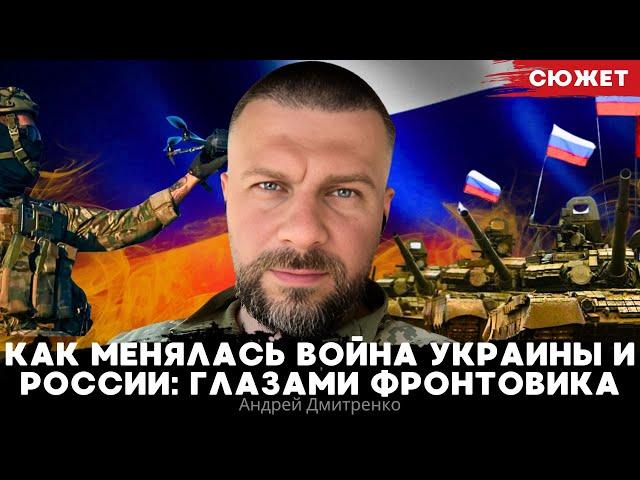 СЮЖЕТ

КАК МЕНЯЛАСЬ ВОЙНА УКРАИНЫ И РОССИИ: ГЛАЗАМИ ФРОНТОВИКА

Андрей Дмитренко